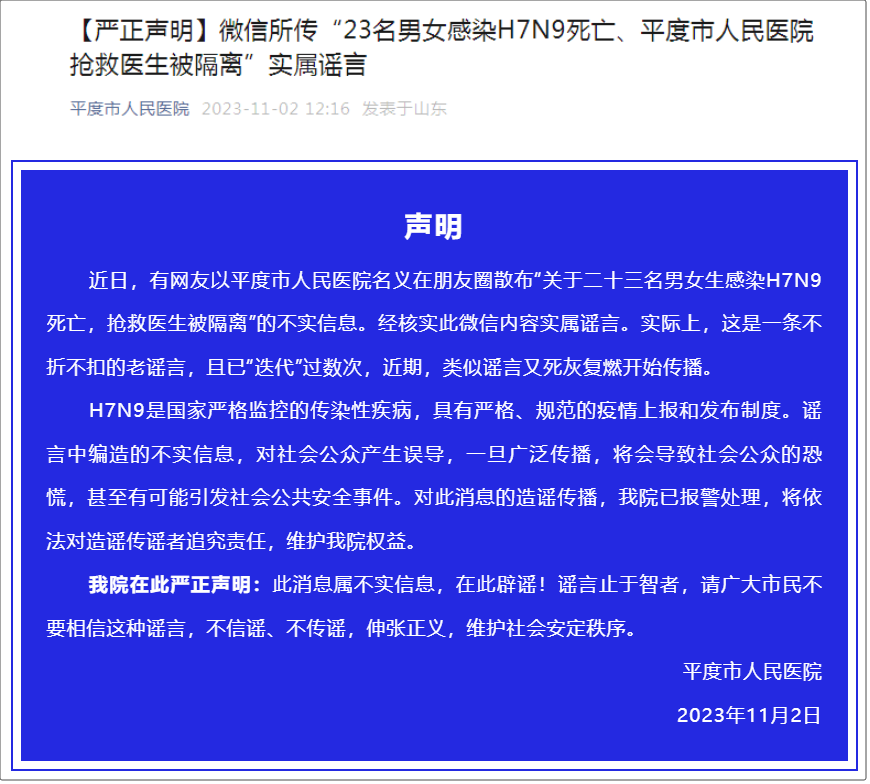 【严正声明】微信所传“23名男女感染H7N9死亡、平度市人民医院抢救医生被隔离”实属谣言

平度市人民医院 2023-11-02 12:16 发表于山东

声明

近日，有网友以平度市人民医院名义在朋友圈散布“关于二十三名男女生感染H7N9死亡，抢救医生被隔离”的不实信息。经核实此微信内容实属谣言。实际上，这是一条不折不扣的老谣言，且已“迭代”过数次，近期，类似谣言又死灰复燃开始传播。

H7N9是国家严格监控的传染性疾病，具有严格、规范的疫情上报和发布制度。谣言中编造的不实信息，对社会公众产生误导，一旦广泛传播，将会导致社会公众的恐慌，甚至有可能引发社会公共安全事件。对此消息的造谣传播，我院已报警处理，将依法对造谣传谣者追究责任，维护我院权益。

我院在此严正声明：此消息属不实信息，在此辟谣！谣言止于智者，请广大市民不要相信这种谣言，不信谣、不传谣，伸张正义，维护社会安定秩序。

平度市人民医院

2023年11月2日